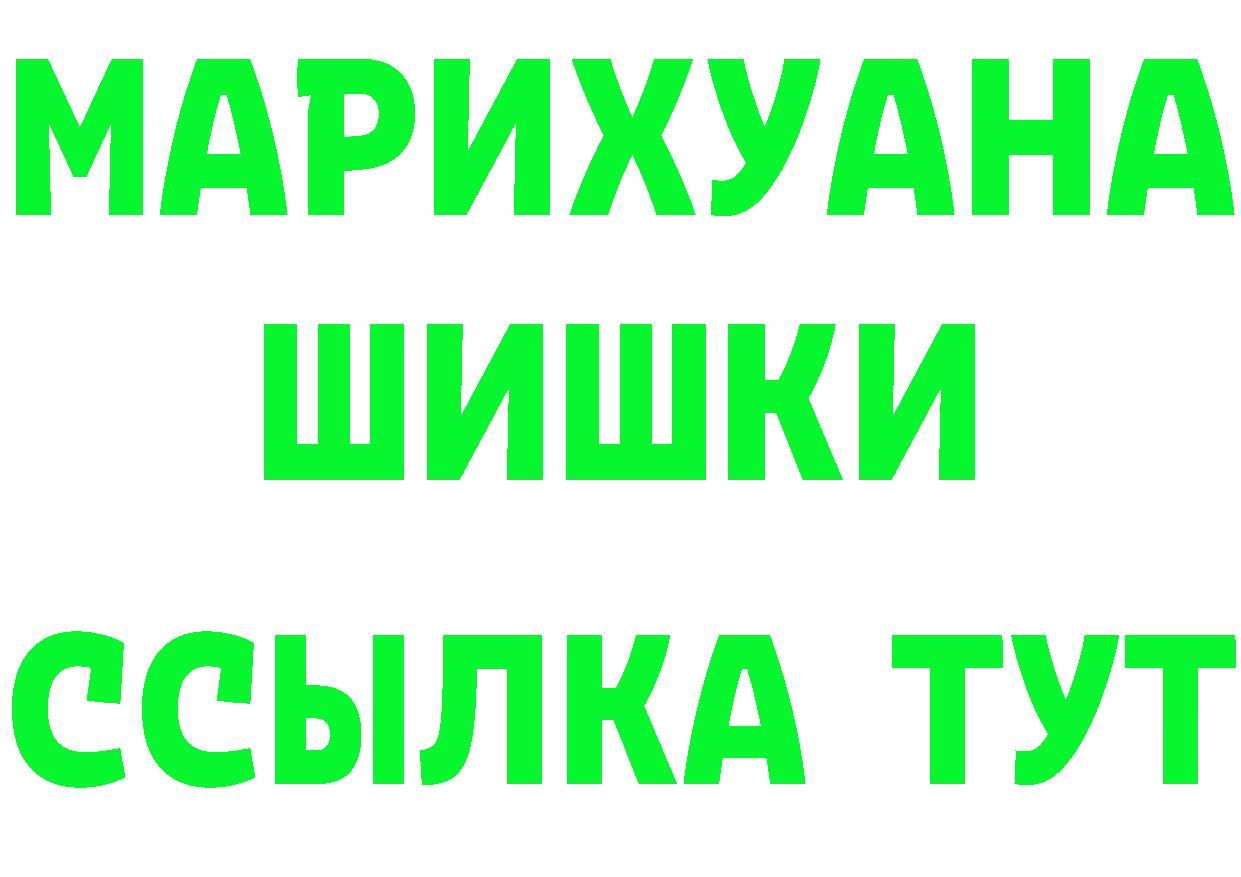 МАРИХУАНА
ШИШКИ
ССЫЛКА ТУТ